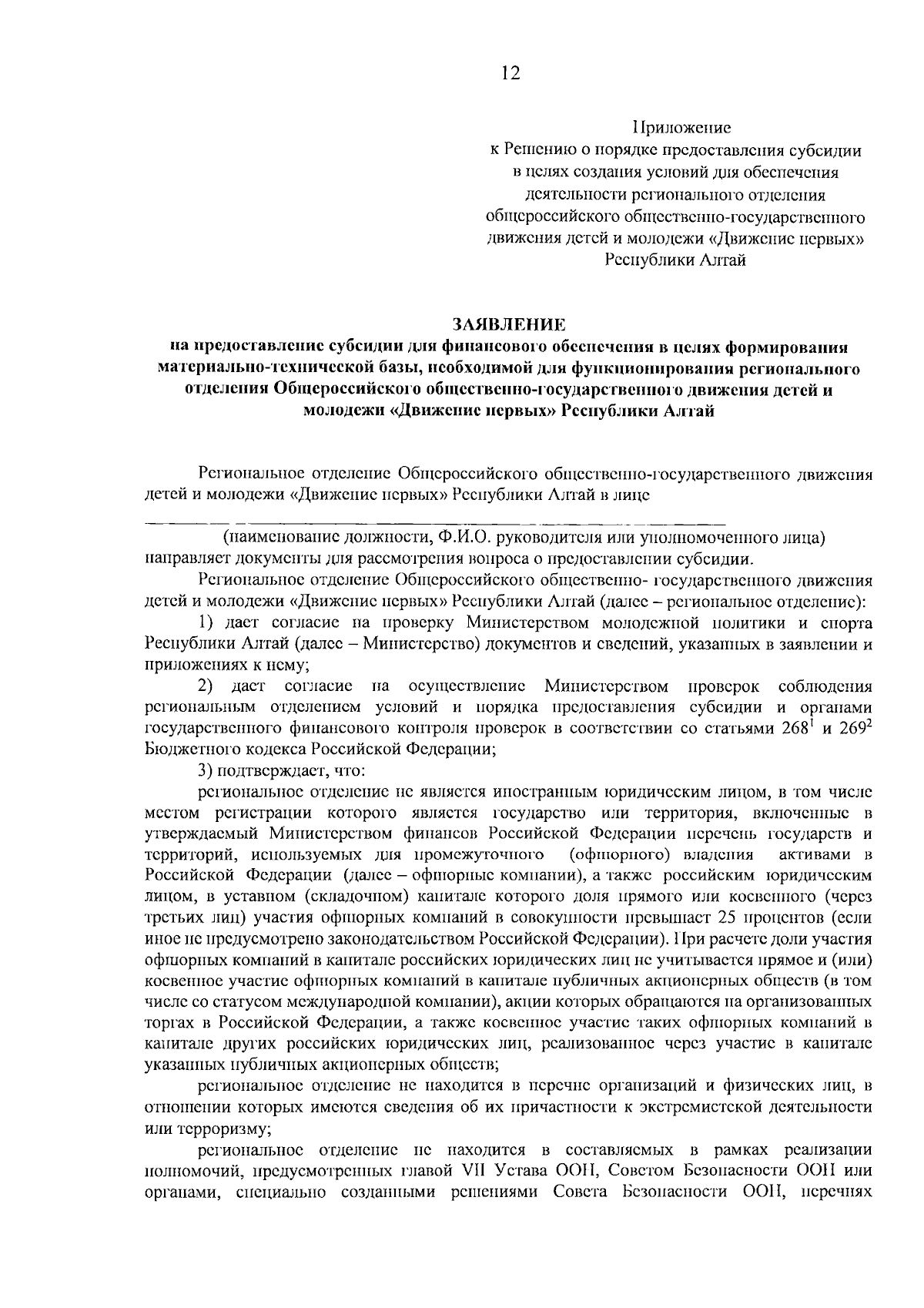 12

Приложение
к Решению о порядке предоставления субсидии в целях создания условий для обеспечения деятельности регионального отделения общероссийского общественно-государственного движения детей и молодежи «Движение первых» Республики Алтай

ЗАЯВЛЕНИЕ
на предоставление субсидии для финансового обеспечения в целях формирования материально-технической базы, необходимой для функционирования регионального отделения Общероссийского общественно-государственного движения детей и молодежи «Движение первых» Республики Алтай

Региональное отделение Общероссийского общественно-государственного движения детей и молодежи «Движение первых» Республики Алтай в лице

(наименование должности, Ф.И.О. руководителя или уполномоченного лица)
направляет документы для рассмотрения вопроса о предоставлении субсидии.

Региональное отделение Общероссийского общественно- государственного движения детей и молодежи «Движение первых» Республики Алтай (далее – региональное отделение):

1) дает согласие на проверку Министерством молодежной политики и спорта Республики Алтай (далее – Министерство) документов и сведений, указанных в заявлении и приложениях к нему;

2) дает согласие на осуществление Министерством проверок соблюдения региональным отделением условий и порядка предоставления субсидии и органами государственного финансового контроля проверок в соответствии со статьями $268^1$ и $269^2$ Бюджетного кодекса Российской Федерации;

3) подтверждает, что:

региональное отделение не является иностранным юридическим лицом, в том числе местом регистрации которого является государство или территория, включенные в утверждаемый Министерством финансов Российской Федерации перечень государств и территорий, используемых для промежуточного (офшорного) владения активами в Российской Федерации (далее – офшорные компании), а также российским юридическим лицом, в уставном (складочном) капитале которого доля прямого или косвенного (через третьих лиц) участия офшорных компаний в совокупности превышает 25 процентов (если иное не предусмотрено законодательством Российской Федерации). При расчете доли участия офшорных компаний в капитале российских юридических лиц не учитывается прямое и (или) косвенное участие офшорных компаний в капитале публичных акционерных обществ (в том числе со статусом международной компании), акции которых обращаются на организованных торгах в Российской Федерации, а также косвенное участие таких офшорных компаний в капитале других российских юридических лиц, реализованное через участие в капитале указанных публичных акционерных обществ;

региональное отделение не находится в перечне организаций и физических лиц, в отношении которых имеются сведения об их причастности к экстремистской деятельности или терроризму;

региональное отделение не находится в составляемых в рамках реализации полномочий, предусмотренных главой VII Устава ООН, Советом Безопасности ООН или органами, специально созданными решениями Совета Безопасности ООН, перечнях